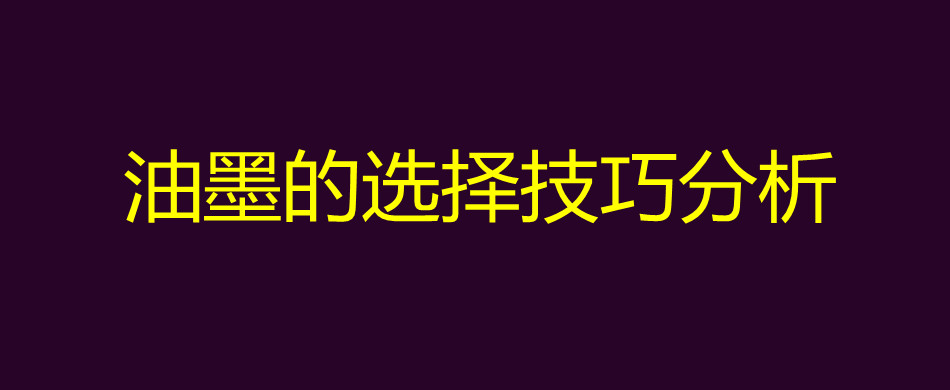 油墨的选择技巧分析